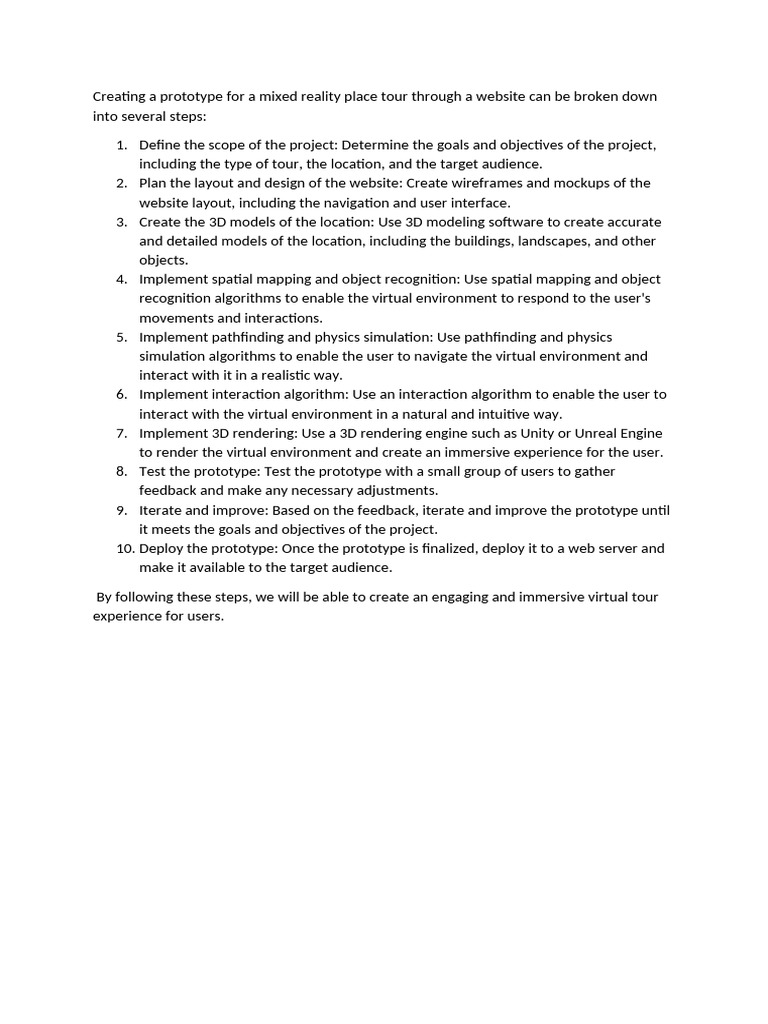 Creating a prototype for a mixed reality place tour through a website can be broken down into several steps:

1. Define the scope of the project: Determine the goals and objectives of the project, including the type of tour, the location, and the target audience.
2. Plan the layout and design of the website: Create wireframes and mockups of the website layout, including the navigation and user interface.
3. Create the 3D models of the location: Use 3D modeling software to create accurate and detailed models of the location, including the buildings, landscapes, and other objects.
4. Implement spatial mapping and object recognition: Use spatial mapping and object recognition algorithms to enable the virtual environment to respond to the user's movements and interactions.
5. Implement pathfinding and physics simulation: Use pathfinding and physics simulation algorithms to enable the user to navigate the virtual environment and interact with it in a realistic way.
6. Implement interaction algorithm: Use an interaction algorithm to enable the user to interact with the virtual environment in a natural and intuitive way.
7. Implement 3D rendering: Use a 3D rendering engine such as Unity or Unreal Engine to render the virtual environment and create an immersive experience for the user.
8. Test the prototype: Test the prototype with a small group of users to gather feedback and make any necessary adjustments.
9. Iterate and improve: Based on the feedback, iterate and improve the prototype until it meets the goals and objectives of the project.
10. Deploy the prototype: Once the prototype is finalized, deploy it to a web server and make it available to the target audience.

By following these steps, we will be able to create an engaging and immersive virtual tour experience for users.